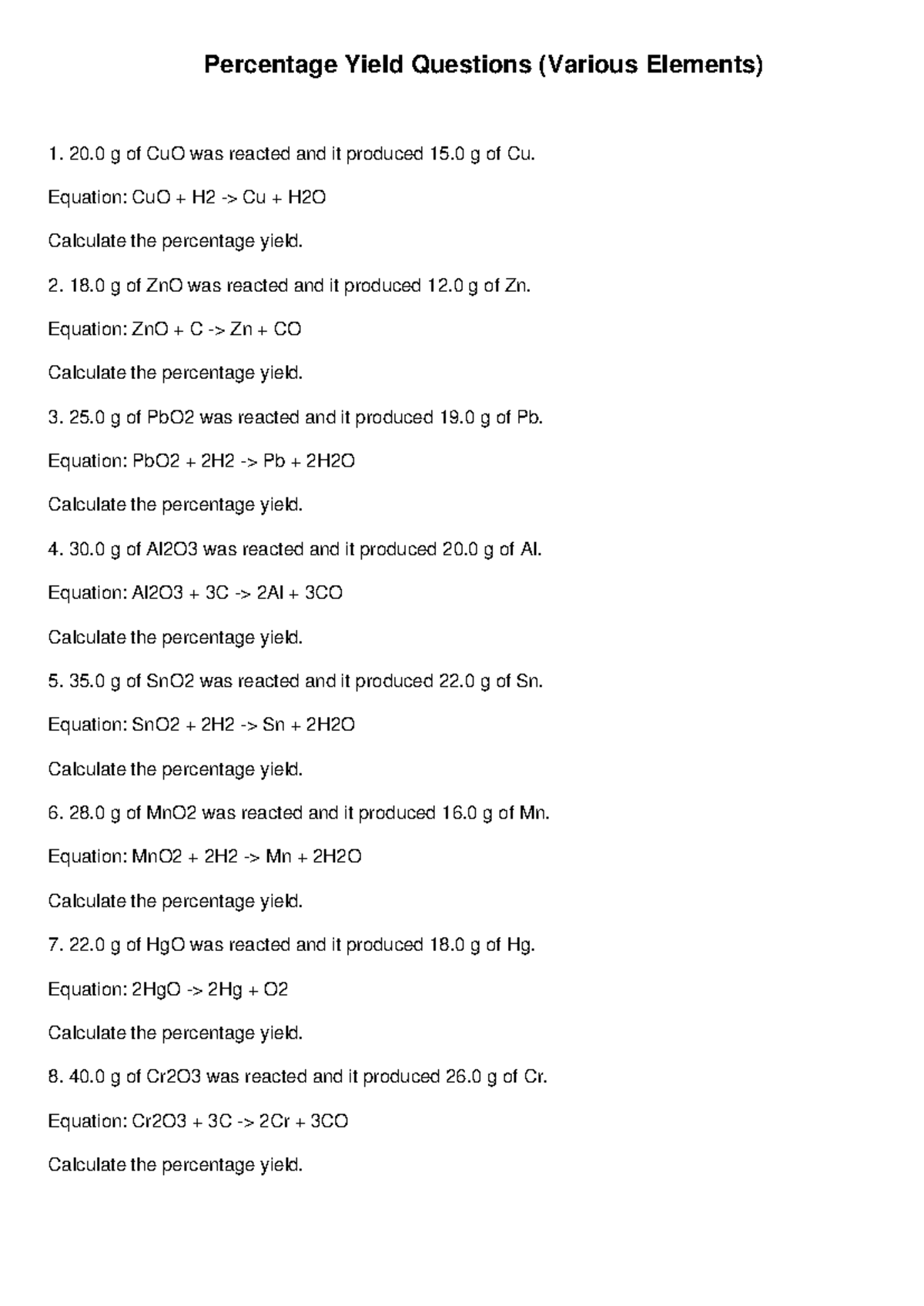 Percentage Yield Questions (Various Elements)

1. 20.0 g of CuO was reacted and it produced 15.0 g of Cu.

Equation: CuO + H2 -> Cu + H2O

Calculate the percentage yield.

2. 18.0 g of ZnO was reacted and it produced 12.0 g of Zn.

Equation: ZnO + C -> Zn + CO

Calculate the percentage yield.

3. 25.0 g of PbO2 was reacted and it produced 19.0 g of Pb.

Equation: PbO2 + 2H2 -> Pb + 2H2O

Calculate the percentage yield.

4. 30.0 g of Al2O3 was reacted and it produced 20.0 g of Al.

Equation: Al2O3 + 3C -> 2Al + 3CO

Calculate the percentage yield.

5. 35.0 g of SnO2 was reacted and it produced 22.0 g of Sn.

Equation: SnO2 + 2H2 -> Sn + 2H2O

Calculate the percentage yield.

6. 28.0 g of MnO2 was reacted and it produced 16.0 g of Mn.

Equation: MnO2 + 2H2 -> Mn + 2H2O

Calculate the percentage yield.

7. 22.0 g of HgO was reacted and it produced 18.0 g of Hg.

Equation: 2HgO -> 2Hg + O2

Calculate the percentage yield.

8. 40.0 g of Cr2O3 was reacted and it produced 26.0 g of Cr.

Equation: Cr2O3 + 3C -> 2Cr + 3CO

Calculate the percentage yield.